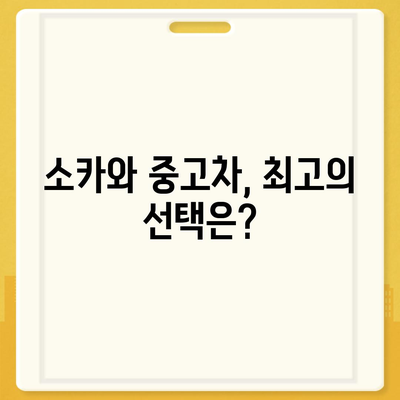 소카와 중고차, 최고의 선택은?